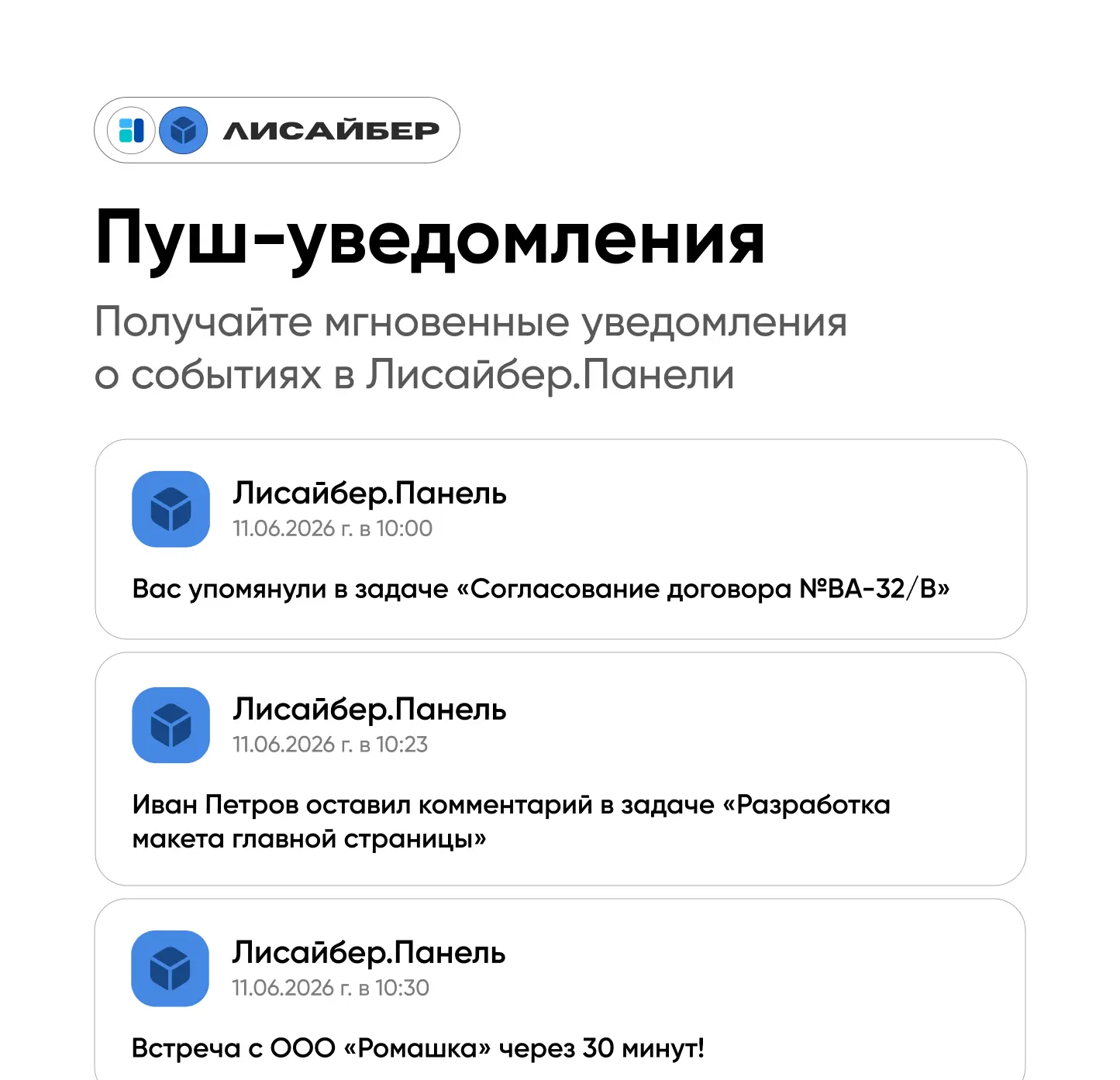 ЛИСАЙБЕР

Пуш-уведомления

Получайте мгновенные уведомления о событиях в Лисайбер.Панели

Лисайбер.Панель
11.06.2026 г. в 10:00

Вас упомянули в задаче «Согласование договора №ВА-32/В»

Лисайбер.Панель
11.06.2026 г. в 10:23

Иван Петров оставил комментарий в задаче «Разработка макета главной страницы»

Лисайбер.Панель
11.06.2026 г. в 10:30

Встреча с ООО «Ромашка» через 30 минут!